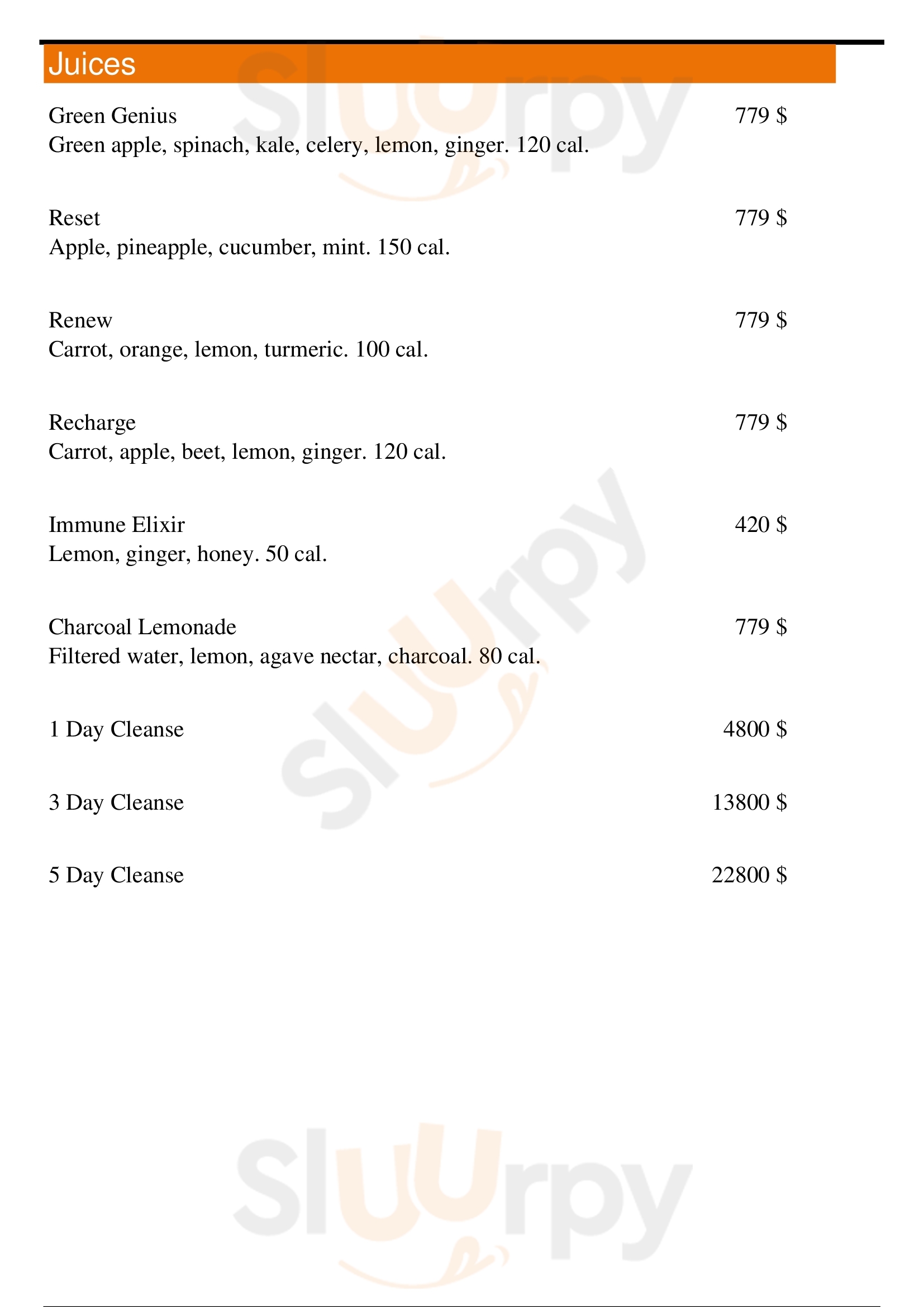 Juices

Green Genius 779 $
Green apple, spinach, kale, celery, lemon, ginger. 120 cal.

Reset 779 $
Apple, pineapple, cucumber, mint. 150 cal.

Renew 779 $
Carrot, orange, lemon, turmeric. 100 cal.

Recharge 779 $
Carrot, apple, beet, lemon, ginger. 120 cal.

Immune Elixir 420 $
Lemon, ginger, honey. 50 cal.

Charcoal Lemonade 779 $
Filtered water, lemon, agave nectar, charcoal. 80 cal.

1 Day Cleanse 4800 $

3 Day Cleanse 13800 $

5 Day Cleanse 22800 $

Sluurpy